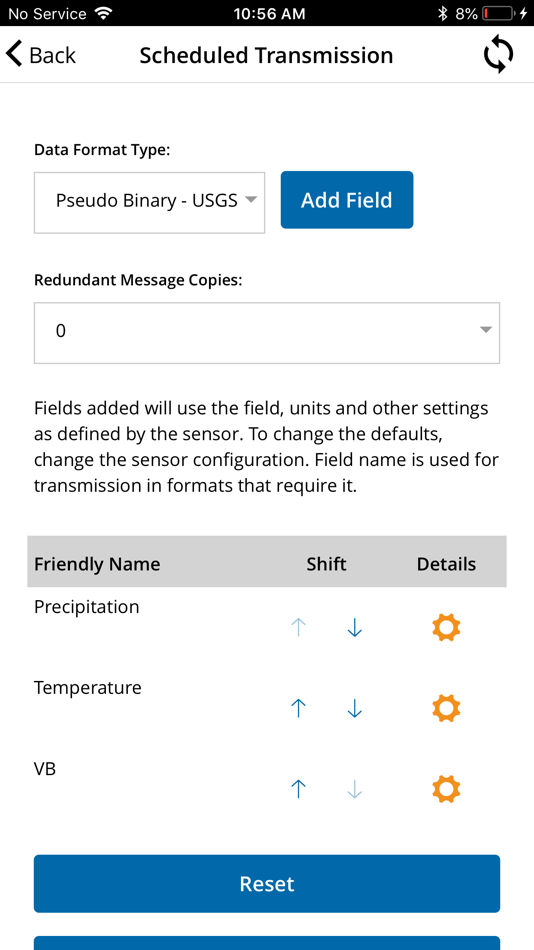 No Service 10:56 AM 8%

Back Scheduled Transmission

Data Format Type:

Pseudo Binary - USGS

Add Field

Redundant Message Copies:

0

Fields added will use the field, units and other settings as defined by the sensor. To change the defaults, change the sensor configuration. Field name is used for transmission in formats that require it.

| Friendly Name | Shift | Details |
|---|---|---|
| Precipitation | ↑ ↓ | |
| Temperature | ↑ ↓ | |
| VB | ↑ ↓ | |

Reset